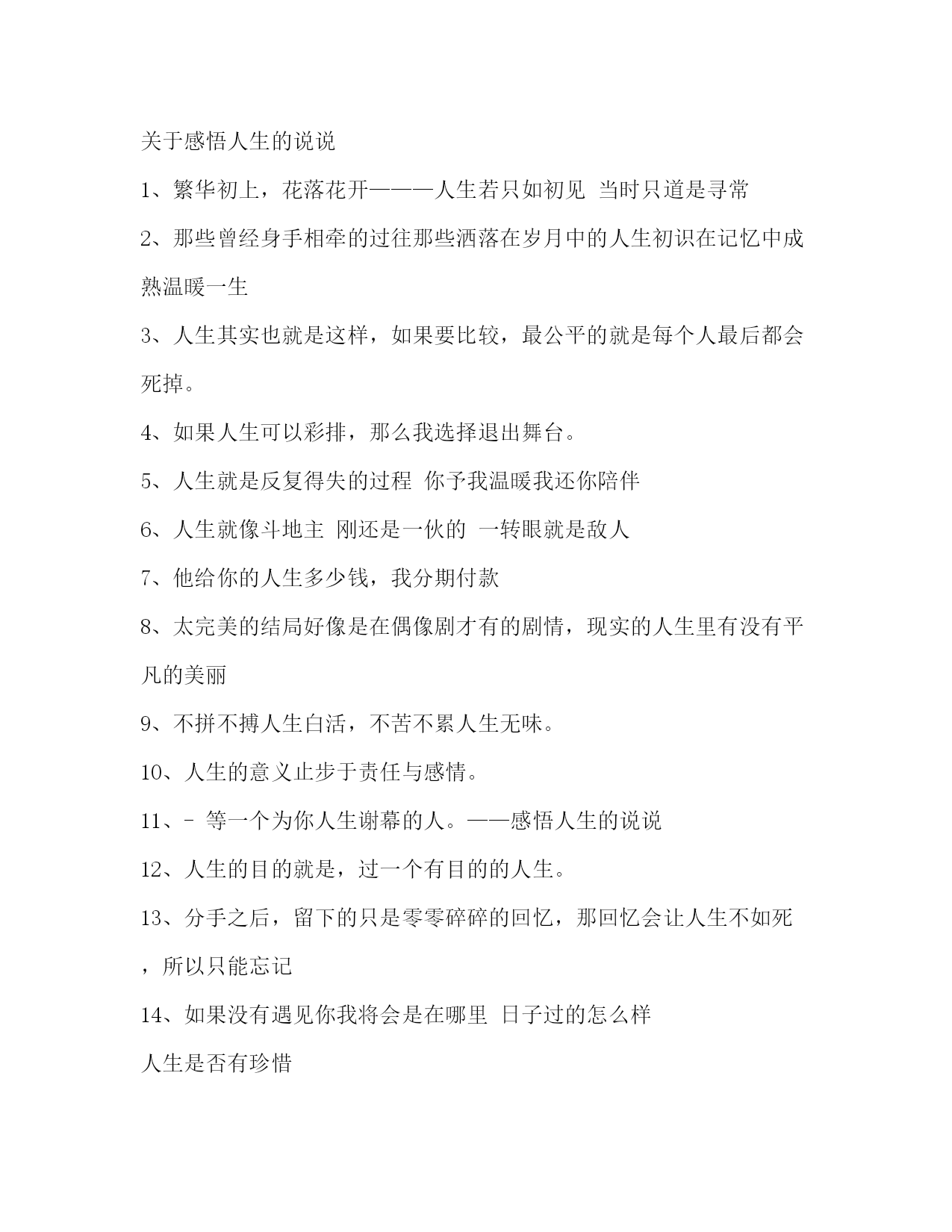 关于感悟人生的说说

1、繁华初上，花落花开———人生若只如初见 当时只道是寻常

2、那些曾经身手相牵的过往那些洒落在岁月中的人生初识在记忆中成熟温暖一生

3、人生其实也就是这样，如果要比较，最公平的就是每个人最后都会死掉。

4、如果人生可以彩排，那么我选择退出舞台。

5、人生就是反复得失的过程 你予我温暖我还你陪伴

6、人生就像斗地主 刚还是一伙的 一转眼就是敌人

7、他给你的人生多少钱，我分期付款

8、太完美的结局好像是在偶像剧才有的剧情，现实的人生里有没有平凡的美丽

9、不拼不搏人生白活，不苦不累人生无味。

10、人生的意义止步于责任与感情。

11、- 等一个为你人生谢幕的人。——感悟人生的说说

12、人生的目的就是，过一个有目的的人生。

13、分手之后，留下的只是零零碎碎的回忆，那回忆会让人生不如死，所以只能忘记

14、如果没有遇见你我将会是在哪里 日子过的怎么样

人生是否有珍惜